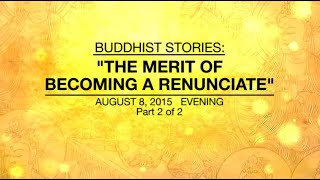 BUDDHIST STORIES:

"THE MERIT OF BECOMING A RENUNCIATE"

AUGUST 8, 2015 EVENING
Part 2 of 2